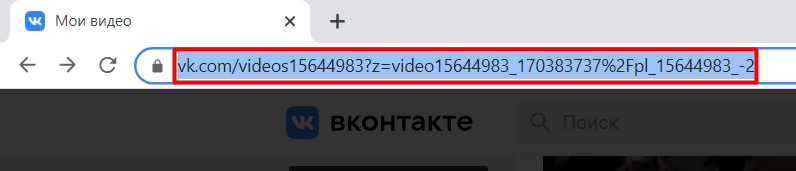 Мои видео

vk.com/videos15644983?z=video15644983_170383737%2Fpl_15644983_-2

вконтакте

Поиск